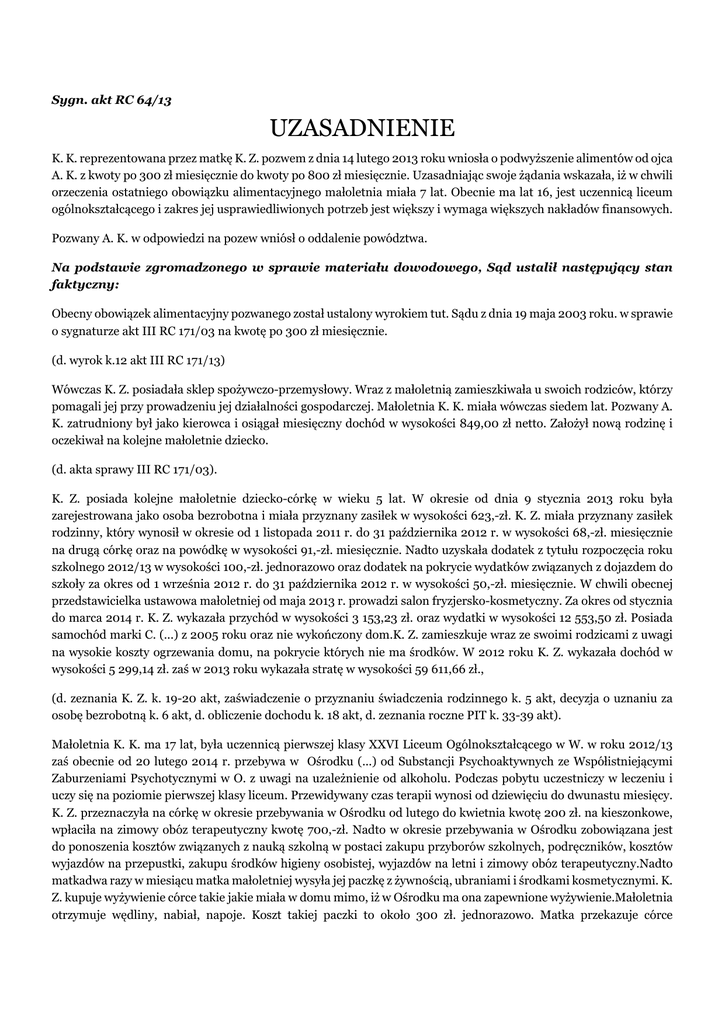 Sygn. akt RC 64/13

UZASADNIENIE

K. K. reprezentowana przez matkę K. Z. pozwem z dnia 14 lutego 2013 roku wniosła o podwyższenie alimentów od ojca A. K. z kwoty po 300 zł miesięcznie do kwoty po 800 zł miesięcznie. Uzasadniając swoje żądania wskazała, iż w chwili orzeczenia ostatniego obowiązku alimentacyjnego małoletnia miała 7 lat. Obecnie ma lat 16, jest uczennicą liceum ogólnokształcącego i zakres jej usprawiedliwionych potrzeb jest większy i wymaga większych nakładów finansowych.

Pozwany A. K. w odpowiedzi na pozew wniósł o oddalenie powództwa.

Na podstawie zgromadzonego w sprawie materiału dowodowego, Sąd ustalił następujący stan faktyczny:

Obecny obowiązek alimentacyjny pozwanego został ustalony wyrokiem tut. Sądu z dnia 19 maja 2003 roku. w sprawie o sygnaturze akt III RC 171/03 na kwotę po 300 zł miesięcznie.

(d. wyrok k.12 akt III RC 171/13)

Wówczas K. Z. posiadała sklep spożywczo-przemysłowy. Wraz z małoletnią zamieszkiwała u swoich rodziców, którzy pomagali jej przy prowadzeniu jej działalności gospodarczej. Małoletnia K. K. miała wówczas siedem lat. Pozwany A. K. zatrudniony był jako kierowca i osiągał miesięczny dochód w wysokości 849,00 zł netto. Założył nową rodzinę i oczekiwał na kolejne małoletnie dziecko.

(d. akta sprawy III RC 171/03).

K. Z. posiada kolejne małoletnie dziecko-córkę w wieku 5 lat. W okresie od dnia 9 stycznia 2013 roku była zarejestrowana jako osoba bezrobotna i miała przyznany zasiłek w wysokości 623,-zł. K. Z. miała przyznany zasiłek rodzinny, który wynosił w okresie od 1 listopada 2011 r. do 31 października 2012 r. w wysokości 68,-zł. miesięcznie na drugą córkę oraz na powódkę w wysokości 91,-zł. miesięcznie. Nadto uzyskała dodatek z tytułu rozpoczęcia roku szkolnego 2012/13 w wysokości 100,-zł. jednorazowo oraz dodatek na pokrycie wydatków związanych z dojazdem do szkoły za okres od 1 września 2012 r. do 31 października 2012 r. w wysokości 50,-zł. miesięcznie. W chwili obecnej przedstawicielka ustawowa małoletniej od maja 2013 r. prowadzi salon fryzjersko-kosmetyczny. Za okres od stycznia do marca 2014 r. K. Z. wykazała przychód w wysokości 3 153,23 zł. oraz wydatki w wysokości 12 553,50 zł. Posiada samochód marki C. (...) z 2005 roku oraz nie wykończony dom.K. Z. zamieszkuje wraz ze swoimi rodzicami z uwagi na wysokie koszty ogrzewania domu, na pokrycie których nie ma środków. W 2012 roku K. Z. wykazała dochód w wysokości 5 299,14 zł. zaś w 2013 roku wykazała stratę w wysokości 59 611,66 zł.,

(d. zeznania K. Z. k. 19-20 akt, zaświadczenie o przyznaniu świadczenia rodzinnego k. 5 akt, decyzja o uznaniu za osobę bezrobotną k. 6 akt, d. obliczenie dochodu k. 18 akt, d. zeznania roczne PIT k. 33-39 akt).

Małoletnia K. K. ma 17 lat, była uczennicą pierwszej klasy XXVI Liceum Ogólnokształcącego w W. w roku 2012/13 zaś obecnie od 20 lutego 2014 r. przebywa w Ośrodku (...) od Substancji Psychoaktywnych ze Współistniejącymi Zaburzeniami Psychotycznymi w O. z uwagi na uzależnienie od alkoholu. Podczas pobytu uczestniczy w leczeniu i uczy się na poziomie pierwszej klasy liceum. Przewidywany czas terapii wynosi od dziewięciu do dwunastu miesięcy. K. Z. przeznaczyła na córkę w okresie przebywania w Ośrodku od lutego do kwietnia kwotę 200 zł. na kieszonkowe, wpłaciła na zimowy obóz terapeutyczny kwotę 700,-zł. Nadto w okresie przebywania w Ośrodku zobowiązana jest do ponoszenia kosztów związanych z nauką szkolną w postaci zakupu przyborów szkolnych, podręczników, kosztów wyjazdów na przepustki, zakupu środków higieny osobistej, wyjazdów na letni i zimowy obóz terapeutyczny.Nadto matkadwa razy w miesiącu matka małoletniej wysyła jej paczkę z żywnością, ubraniami i środkami kosmetycznymi. K. Z. kupuje wyżywienie córce takie jakie miała w domu mimo, iż w Ośrodku ma ona zapewnione wyżywienie.Małoletnia otrzymuje wędliny, nabiał, napoje. Koszt takiej paczki to około 300 zł. jednorazowo. Matka przekazuje córce